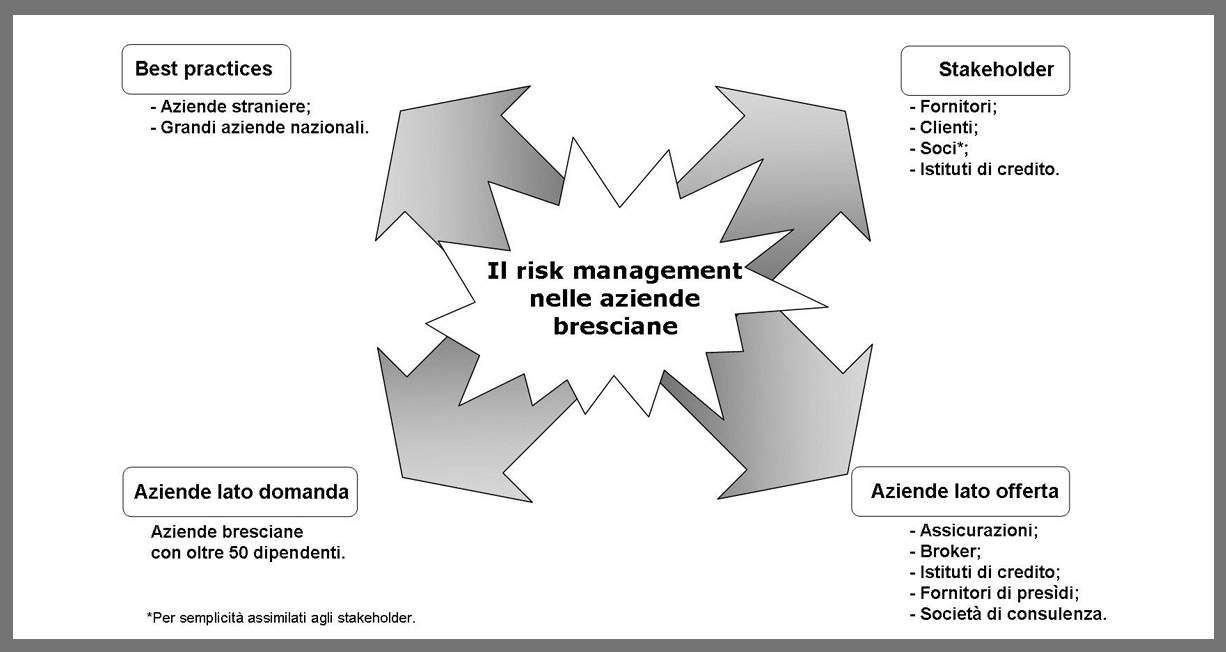 Best practices

- Aziende straniere;
- Grandi aziende nazionali.

Stakeholder

- Fornitori;
- Clienti;
- Soci*;
- Istituti di credito.

Il risk management nelle aziende bresciane

Aziende lato domanda

Aziende bresciane con oltre 50 dipendenti.

Aziende lato offerta

- Assicurazioni;
- Broker;
- Istituti di credito;
- Fornitori di presìdi;
- Società di consulenza.

*Per semplicità assimilati agli stakeholder.